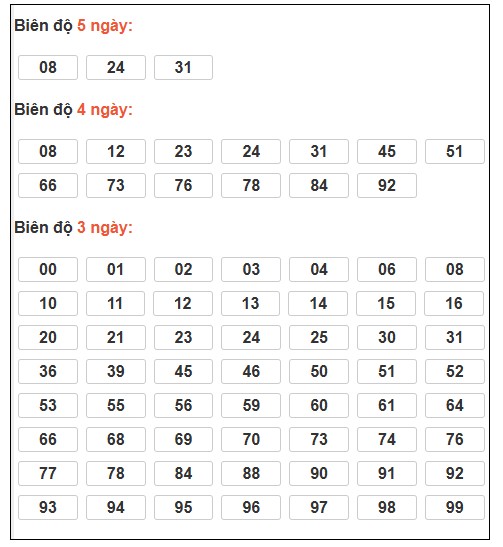 Biên độ 5 ngày:

08 24 31

Biên độ 4 ngày:

08 12 23 24 31 45 51
66 73 76 78 84 92

Biên độ 3 ngày:

00 01 02 03 04 06 08
10 11 12 13 14 15 16
20 21 23 24 25 30 31
36 39 45 46 50 51 52
53 55 56 59 60 61 64
66 68 69 70 73 74 76
77 78 84 88 90 91 92
93 94 95 96 97 98 99